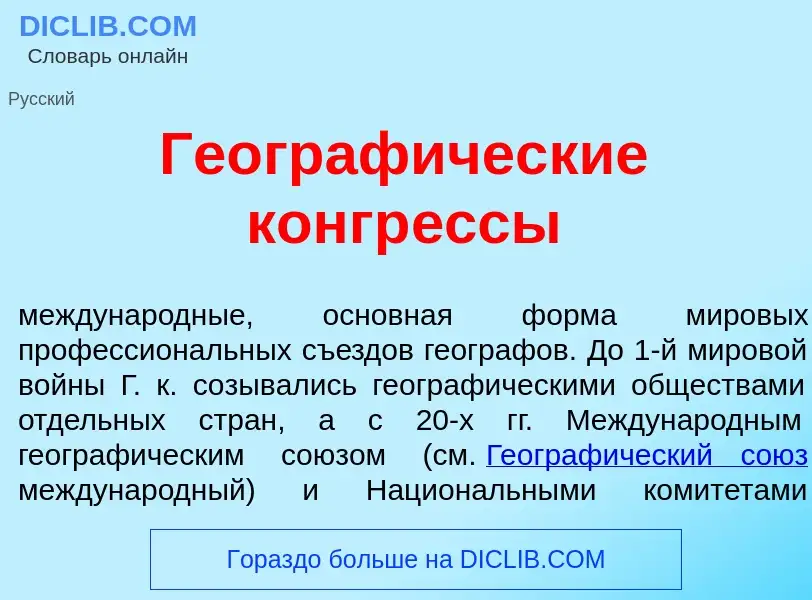 DICLIB.COM
Словарь онлайн

Русский

Географические конгрессы

международные, основная форма мировых профессиональных съездов географов. До 1-й мировой войны Г. к. созывались географическими обществами отдельных стран, а с 20-х гг. Международным географическим союзом (см. Географический союз международный) и Национальными комитетами

Гораздо больше на DICLIB.COM